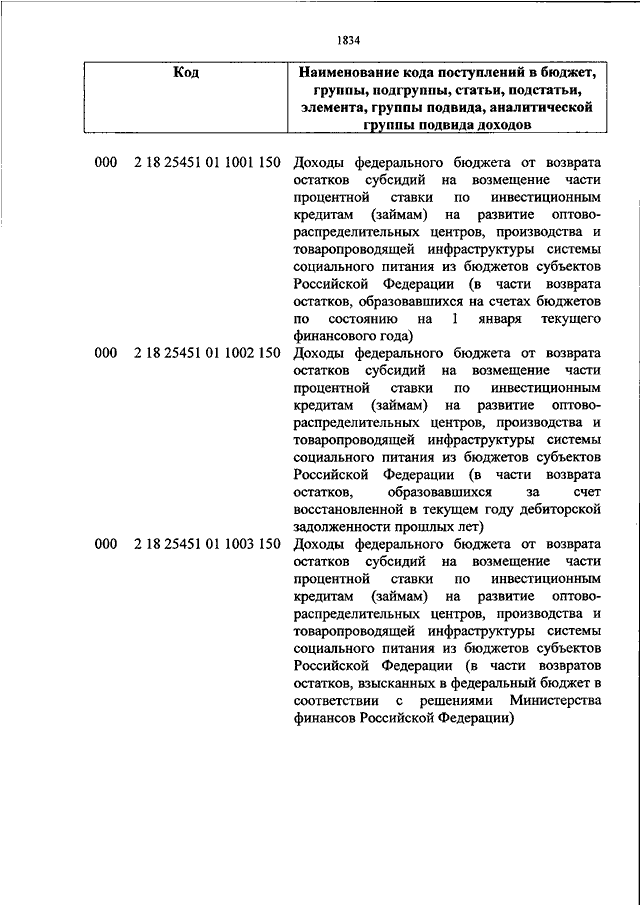 1834

| Код | Наименование кода поступлений в бюджет, группы, подгруппы, статьи, подстатьи, элемента, группы подвида, аналитической группы подвида доходов |
|---|---|
| 000 2 18 25451 01 1001 150 | Доходы федерального бюджета от возврата остатков субсидий на возмещение части процентной ставки по инвестиционным кредитам (займам) на развитие оптово-распределительных центров, производства и товаропроводящей инфраструктуры системы социального питания из бюджетов субъектов Российской Федерации (в части возврата остатков, образовавшихся на счетах бюджетов по состоянию на 1 января текущего финансового года) |
| 000 2 18 25451 01 1002 150 | Доходы федерального бюджета от возврата остатков субсидий на возмещение части процентной ставки по инвестиционным кредитам (займам) на развитие оптово-распределительных центров, производства и товаропроводящей инфраструктуры системы социального питания из бюджетов субъектов Российской Федерации (в части возврата остатков, образовавшихся за счет восстановленной в текущем году дебиторской задолженности прошлых лет) |
| 000 2 18 25451 01 1003 150 | Доходы федерального бюджета от возврата остатков субсидий на возмещение части процентной ставки по инвестиционным кредитам (займам) на развитие оптово-распределительных центров, производства и товаропроводящей инфраструктуры системы социального питания из бюджетов субъектов Российской Федерации (в части возвратов остатков, взысканных в федеральный бюджет в соответствии с решениями Министерства финансов Российской Федерации) |